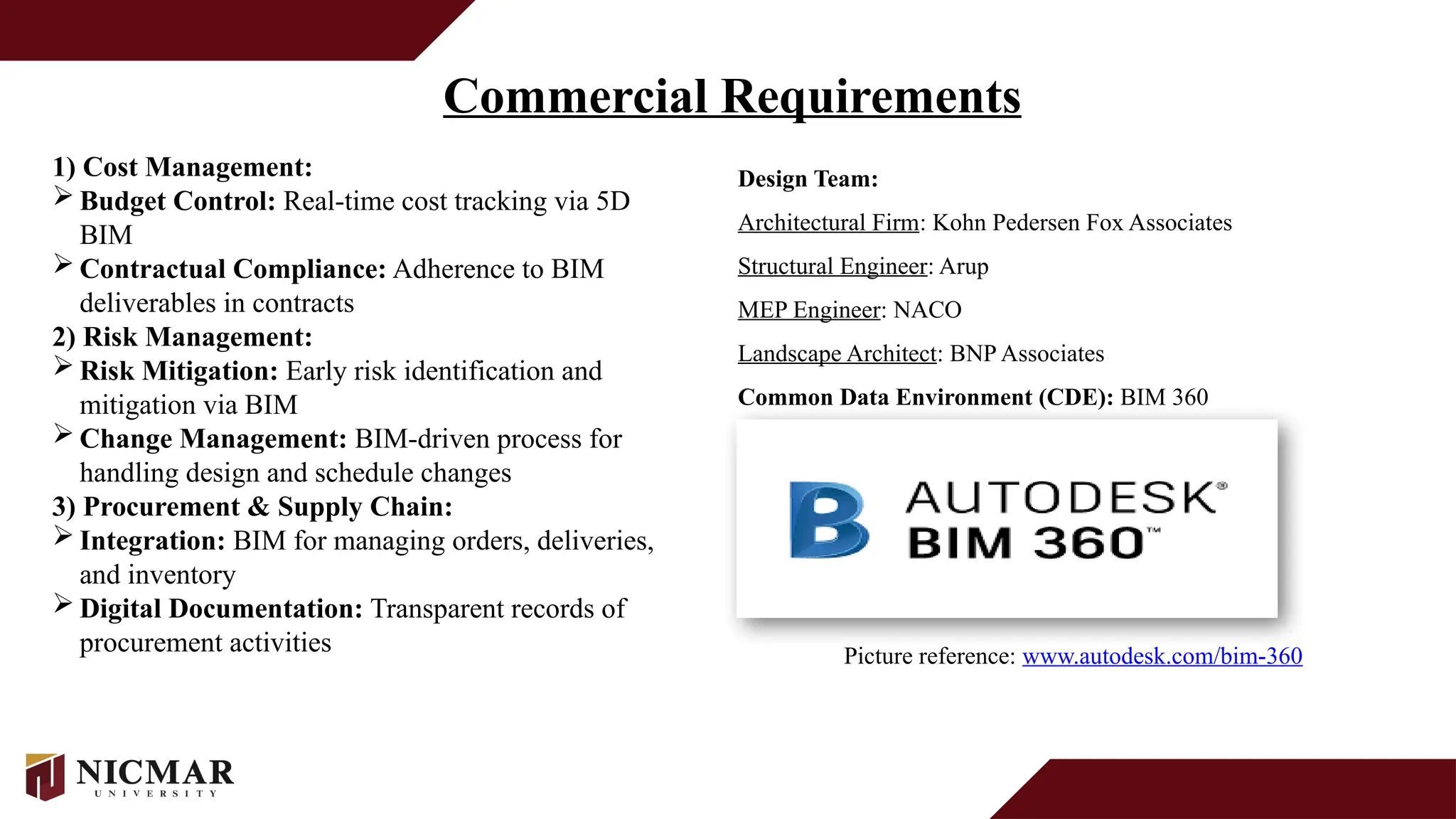 Commercial Requirements

1) Cost Management:
➢ Budget Control: Real-time cost tracking via 5D BIM
➢ Contractual Compliance: Adherence to BIM deliverables in contracts
2) Risk Management:
➢ Risk Mitigation: Early risk identification and mitigation via BIM
➢ Change Management: BIM-driven process for handling design and schedule changes
3) Procurement & Supply Chain:
➢ Integration: BIM for managing orders, deliveries, and inventory
➢ Digital Documentation: Transparent records of procurement activities

Design Team:

Architectural Firm: Kohn Pedersen Fox Associates

Structural Engineer: Arup

MEP Engineer: NACO

Landscape Architect: BNP Associates

Common Data Environment (CDE): BIM 360

AUTODESK®
BIM 360™

Picture reference: www.autodesk.com/bim-360

NICMAR
UNIVERSITY